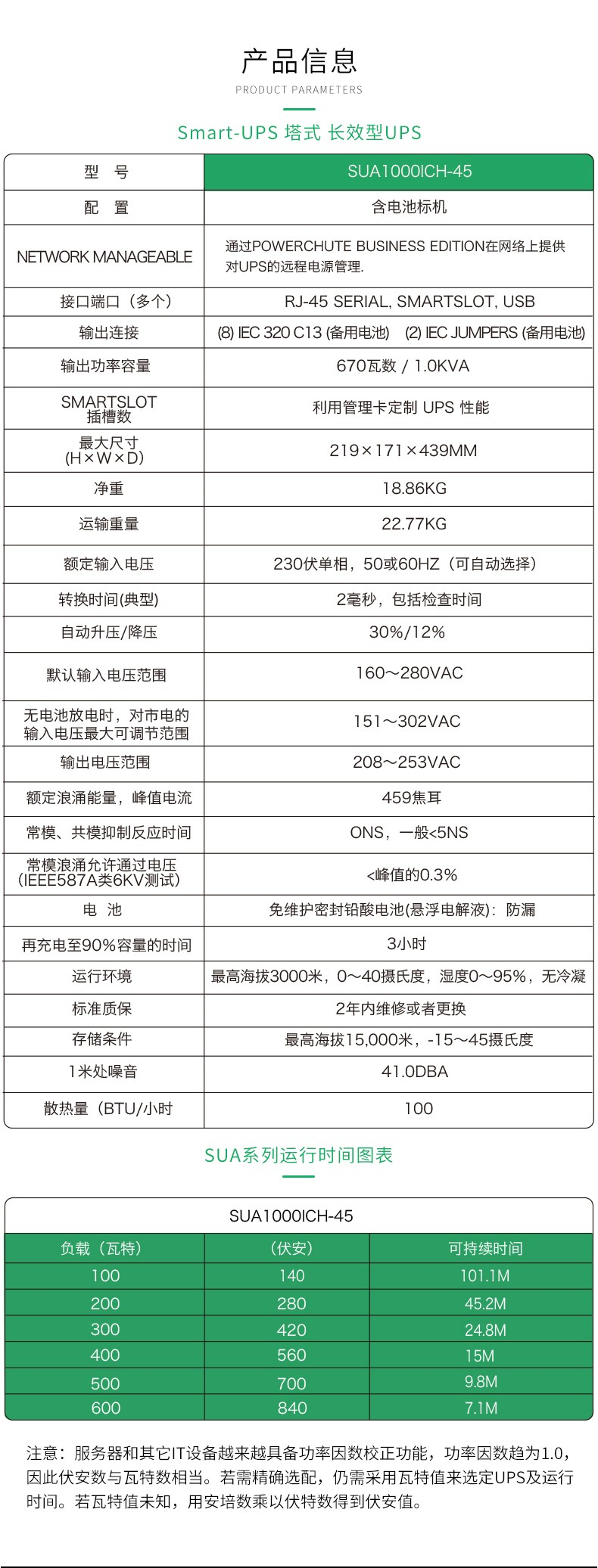 产品信息
PRODUCT PARAMETERS

Smart-UPS 塔式 长效型UPS

| 型　号 | SUA1000ICH-45 |
|---|---|
| 配　置 | 含电池标机 |
| NETWORK MANAGEABLE | 通过POWERCHUTE BUSINESS EDITION在网络上提供对UPS的远程电源管理. |
| 接口端口（多个） | RJ-45 SERIAL, SMARTSLOT, USB |
| 输出连接 | (8) IEC 320 C13 (备用电池)　(2) IEC JUMPERS (备用电池) |
| 输出功率容量 | 670瓦数 / 1.0KVA |
| SMARTSLOT 插槽数 | 利用管理卡定制 UPS 性能 |
| 最大尺寸 (H×W×D) | 219×171×439MM |
| 净重 | 18.86KG |
| 运输重量 | 22.77KG |
| 额定输入电压 | 230伏单相，50或60HZ（可自动选择） |
| 转换时间(典型) | 2毫秒，包括检查时间 |
| 自动升压/降压 | 30%/12% |
| 默认输入电压范围 | 160～280VAC |
| 无电池放电时，对市电的输入电压最大可调节范围 | 151～302VAC |
| 输出电压范围 | 208～253VAC |
| 额定浪涌能量，峰值电流 | 459焦耳 |
| 常模、共模抑制反应时间 | ONS，一般<5NS |
| 常模浪涌允许通过电压 (IEEE587A类6KV测试) | <峰值的0.3% |
| 电　池 | 免维护密封铅酸电池(悬浮电解液)：防漏 |
| 再充电至90%容量的时间 | 3小时 |
| 运行环境 | 最高海拔3000米，0～40摄氏度，湿度0～95%，无冷凝 |
| 标准质保 | 2年内维修或者更换 |
| 存储条件 | 最高海拔15,000米，-15～45摄氏度 |
| 1米处噪音 | 41.0DBA |
| 散热量（BTU/小时 | 100 |

SUA系列运行时间图表

SUA1000ICH-45

| 负载（瓦特） | （伏安） | 可持续时间 |
|---|---|---|
| 100 | 140 | 101.1M |
| 200 | 280 | 45.2M |
| 300 | 420 | 24.8M |
| 400 | 560 | 15M |
| 500 | 700 | 9.8M |
| 600 | 840 | 7.1M |

注意：服务器和其它IT设备越来越具备功率因数校正功能，功率因数趋为1.0，因此伏安数与瓦特数相当。若需精确选配，仍需采用瓦特值来选定UPS及运行时间。若瓦特值未知，用安培数乘以伏特数得到伏安值。